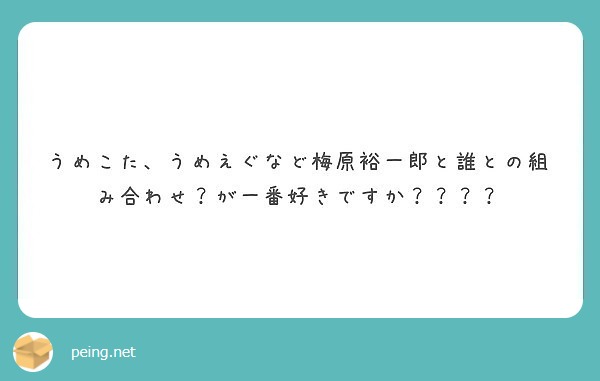 うめこた、うめえぐなど梅原裕一郎と誰との組み合わせ？が一番好きですか？？？？

peing.net